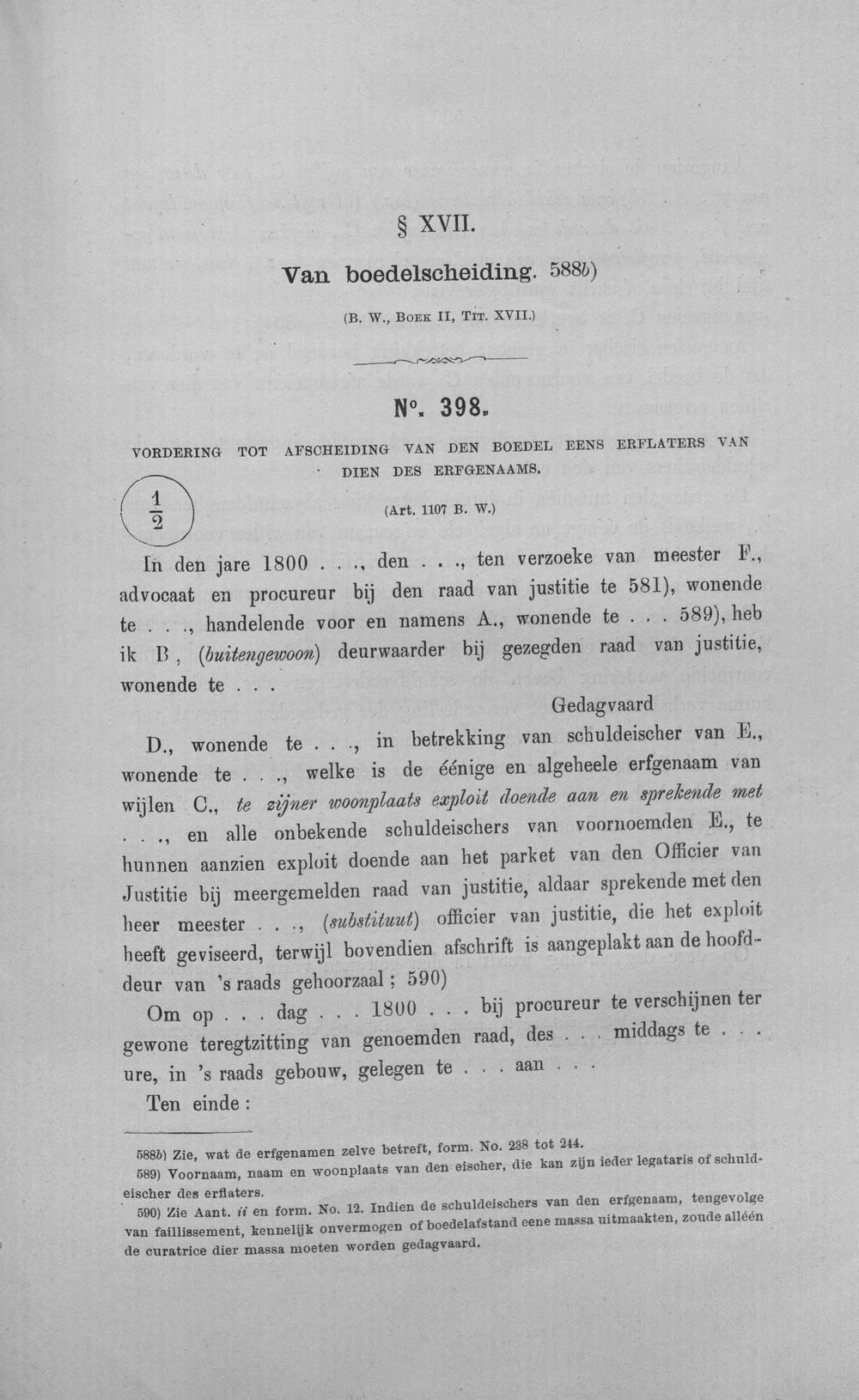 § XVII.

Van boedelscheiding. 588b)

(B. W., Boek II, Tit. XVII.)

N°. 398.

VORDERING TOT AFSCHEIDING VAN DEN BOEDEL EENS ERFLATERS VAN DIEN DES ERFGENAAMS.

$\frac{1}{2}$

(Art. 1107 B. W.)

In den jare 1800 . . ., den . . ., ten verzoeke van meester F., advocaat en procureur bij den raad van justitie te 581), wonende te . . ., handelende voor en namens A., wonende te . . . 589), heb ik B, (buitengewoon) deurwaarder bij gezegden raad van justitie, wonende te . . .

Gedagvaard

D., wonende te . . ., in betrekking van schuldeischer van E., wonende te . . ., welke is de éénige en algeheele erfgenaam van wijlen C., te zijner woonplaats exploit doende aan en sprekende met . . ., en alle onbekende schuldeischers van voornoemden E., te hunnen aanzien exploit doende aan het parket van den Officier van Justitie bij meergemelden raad van justitie, aldaar sprekende met den heer meester . . ., (substituut) officier van justitie, die het exploit heeft geviseerd, terwijl bovendien afschrift is aangeplakt aan de hoofddeur van 's raads gehoorzaal; 590)

Om op . . . dag . . . 1800 . . . bij procureur te verschijnen ter gewone teregtzitting van genoemden raad, des . . . middags te . . . ure, in 's raads gebouw, gelegen te . . . aan . . .

Ten einde:

588b) Zie, wat de erfgenamen zelve betreft, form. No. 238 tot 244.

589) Voornaam, naam en woonplaats van den eischer, die kan zijn ieder legataris of schuldeischer des erflaters.

590) Zie Aant. ii en form. No. 12. Indien de schuldeischers van den erfgenaam, tengevolge van faillissement, kennelijk onvermogen of boedelafstand eene massa uitmaakten, zoude alléén de curatrice dier massa moeten worden gedagvaard.